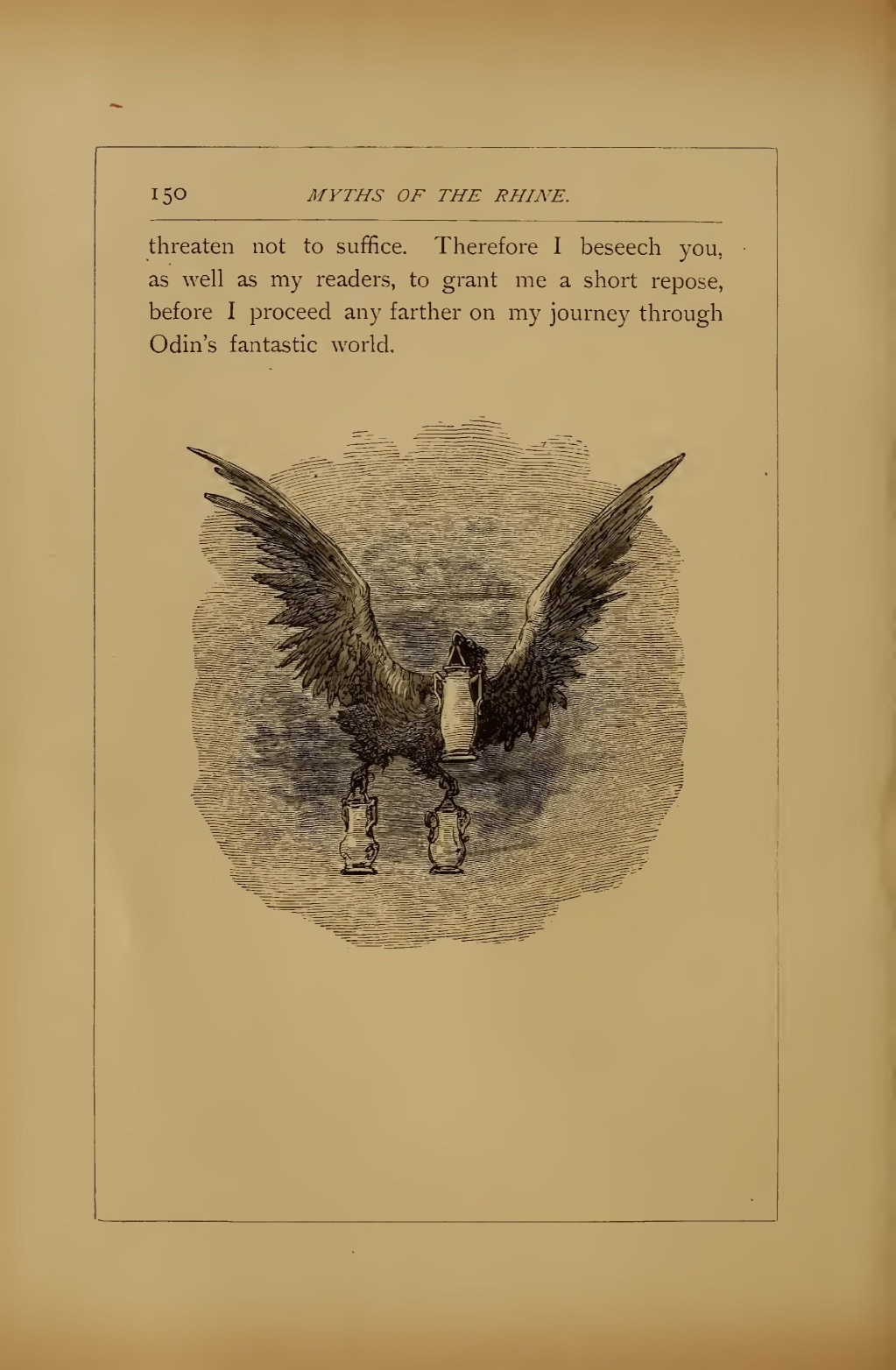 150 MYTHS OF THE RHINE.

threaten not to suffice. Therefore I beseech you, as well as my readers, to grant me a short repose, before I proceed any farther on my journey through Odin's fantastic world.